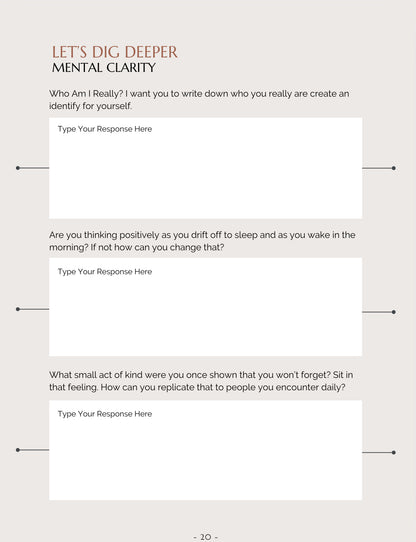 LET'S DIG DEEPER
MENTAL CLARITY

Who Am I Really? I want you to write down who you really are create an identify for yourself.

Type Your Response Here

Are you thinking positively as you drift off to sleep and as you wake in the morning? If not how can you change that?

Type Your Response Here

What small act of kind were you once shown that you won't forget? Sit in that feeling. How can you replicate that to people you encounter daily?

Type Your Response Here

- 20 -